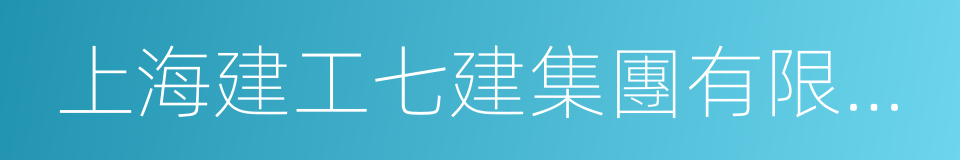 上海建工七建集團有限...